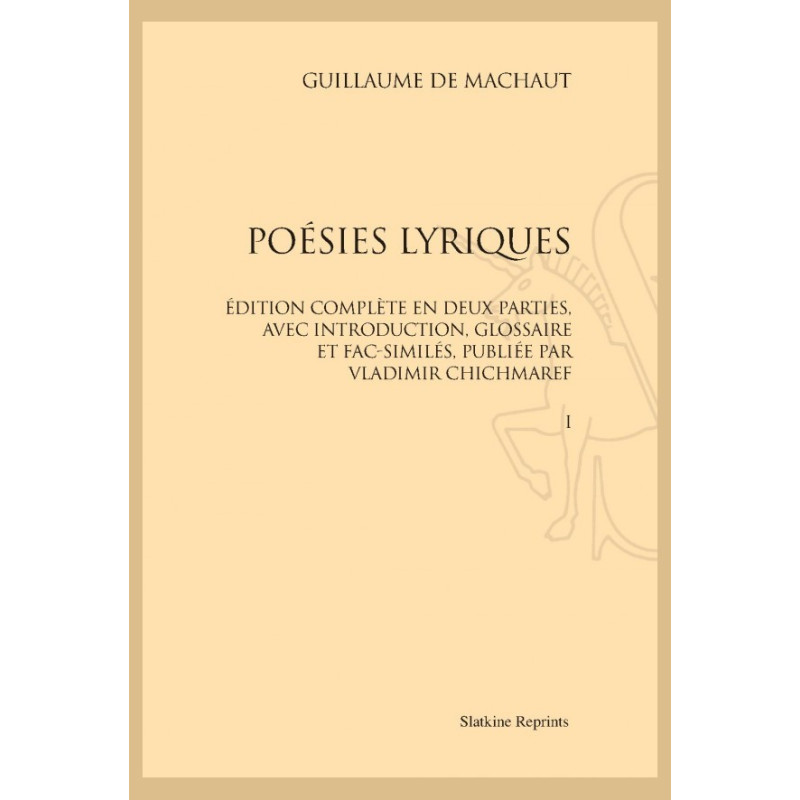 GUILLAUME DE MACHAUT

POÉSIES LYRIQUES

ÉDITION COMPLÈTE EN DEUX PARTIES, AVEC INTRODUCTION, GLOSSAIRE ET FAC-SIMILÉS, PUBLIÉE PAR VLADIMIR CHICHMAREF

I

Slatkine Reprints